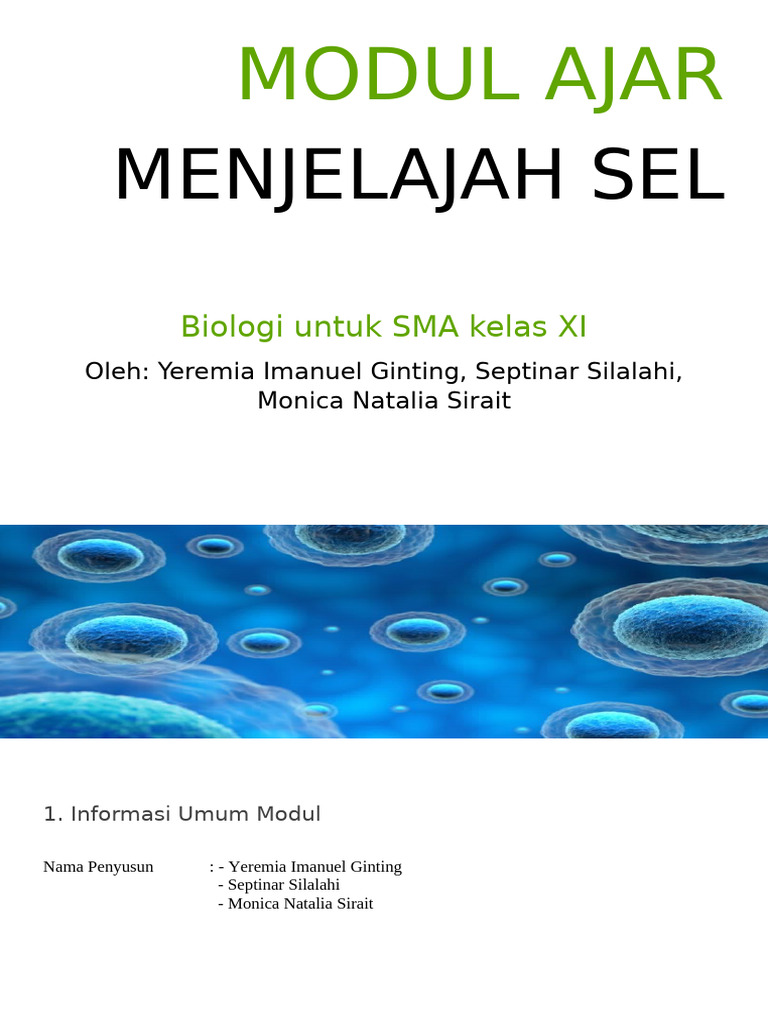 MODUL AJAR
MENJELAJAH SEL

Biologi untuk SMA kelas XI

Oleh: Yeremia Imanuel Ginting, Septinar Silalahi, Monica Natalia Sirait

1. Informasi Umum Modul

Nama Penyusun : - Yeremia Imanuel Ginting
- Septinar Silalahi
- Monica Natalia Sirait